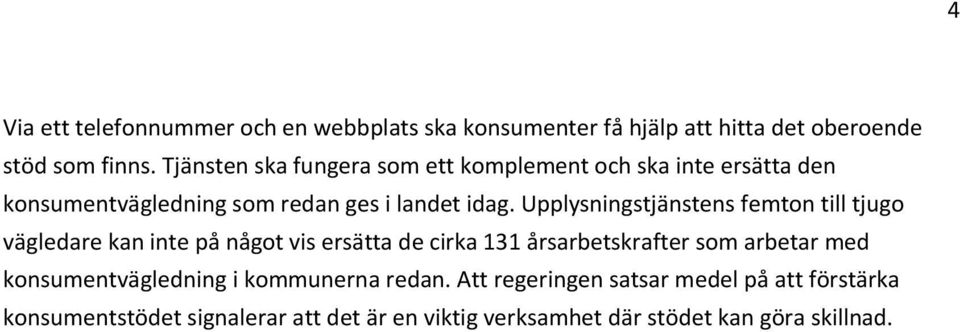 4

Via ett telefonnummer och en webbplats ska konsumenter få hjälp att hitta det oberoende stöd som finns. Tjänsten ska fungera som ett komplement och ska inte ersätta den konsumentvägledning som redan ges i landet idag. Upplysningstjänstens femton till tjugo vägledare kan inte på något vis ersätta de cirka 131 årsarbetskrafter som arbetar med konsumentvägledning i kommunerna redan. Att regeringen satsar medel på att förstärka konsumentstödet signalerar att det är en viktig verksamhet där stödet kan göra skillnad.